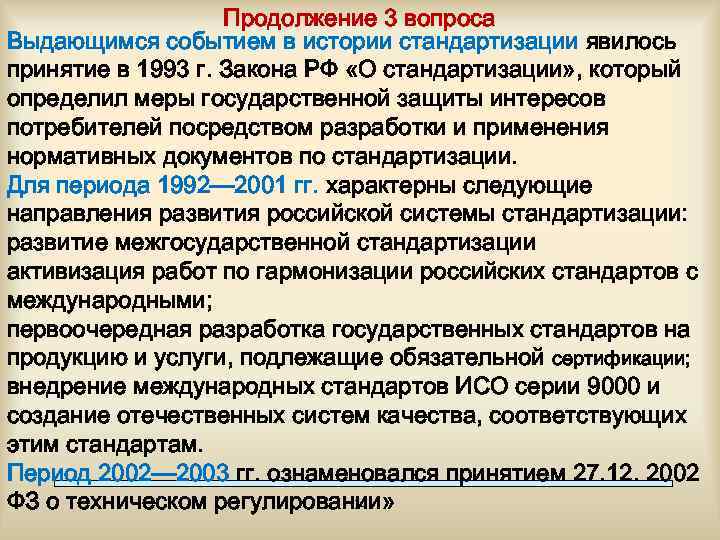 Продолжение 3 вопроса

Выдающимся событием в истории стандартизации явилось принятие в 1993 г. Закона РФ «О стандартизации», который определил меры государственной защиты интересов потребителей посредством разработки и применения нормативных документов по стандартизации.

Для периода 1992—2001 гг. характерны следующие направления развития российской системы стандартизации:

развитие межгосударственной стандартизации

активизация работ по гармонизации российских стандартов с международными;

первоочередная разработка государственных стандартов на продукцию и услуги, подлежащие обязательной сертификации;

внедрение международных стандартов ИСО серии 9000 и создание отечественных систем качества, соответствующих этим стандартам.

Период 2002—2003 гг. ознаменовался принятием 27.12. 2002 ФЗ о техническом регулировании»